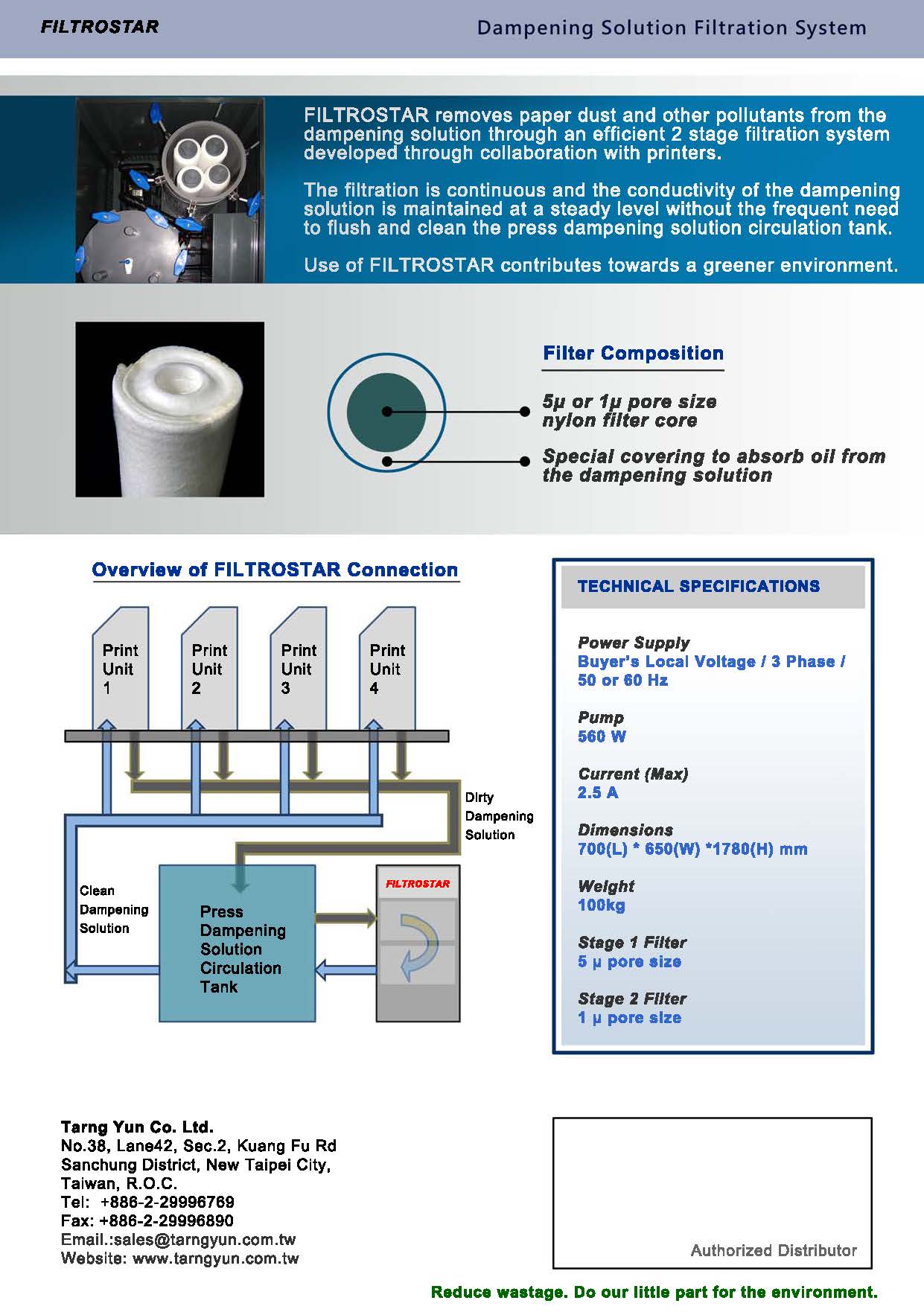 FILTROSTAR

Dampening Solution Filtration System

FILTROSTAR removes paper dust and other pollutants from the dampening solution through an efficient 2 stage filtration system developed through collaboration with printers.

The filtration is continuous and the conductivity of the dampening solution is maintained at a steady level without the frequent need to flush and clean the press dampening solution circulation tank.

Use of FILTROSTAR contributes towards a greener environment.

Filter Composition

5μ or 1μ pore size nylon filter core

Special covering to absorb oil from the dampening solution

Overview of FILTROSTAR Connection

Print Unit 1

Print Unit 2

Print Unit 3

Print Unit 4

Dirty Dampening Solution

Clean Dampening Solution

Press Dampening Solution Circulation Tank

FILTROSTAR

TECHNICAL SPECIFICATIONS

Power Supply
Buyer's Local Voltage / 3 Phase / 50 or 60 Hz

Pump
560 W

Current (Max)
2.5 A

Dimensions
700(L) * 650(W) *1780(H) mm

Weight
100kg

Stage 1 Filter
5 μ pore size

Stage 2 Filter
1 μ pore size

Tarng Yun Co. Ltd.
No.38, Lane42, Sec.2, Kuang Fu Rd
Sanchung District, New Taipei City,
Taiwan, R.O.C.
Tel: +886-2-29996769
Fax: +886-2-29996890
Email.:sales@tarngyun.com.tw
Website: www.tarngyun.com.tw

Authorized Distributor

Reduce wastage. Do our little part for the environment.